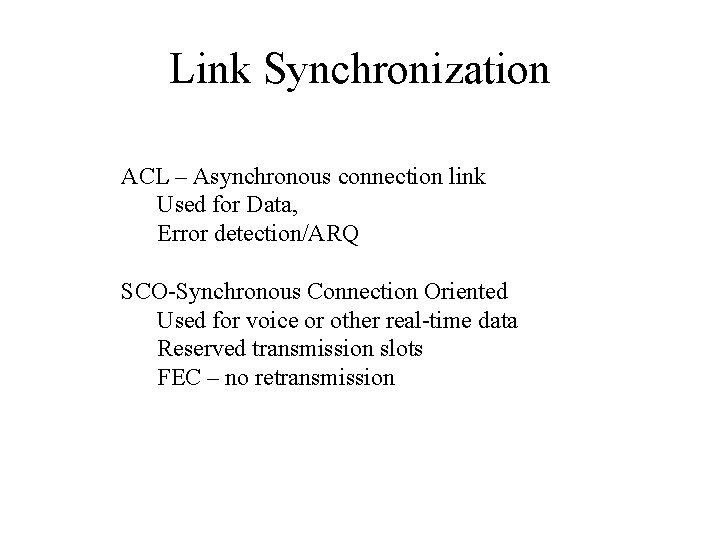 Link Synchronization

ACL – Asynchronous connection link
Used for Data,
Error detection/ARQ

SCO-Synchronous Connection Oriented
Used for voice or other real-time data
Reserved transmission slots
FEC – no retransmission